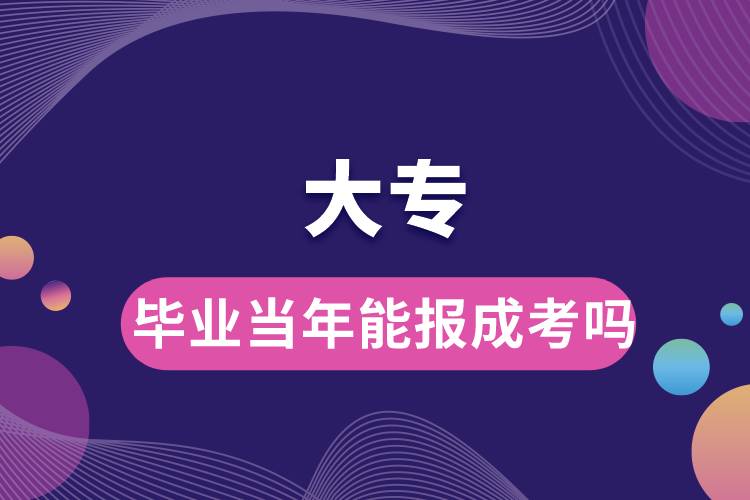 大专

毕业当年能报成考吗